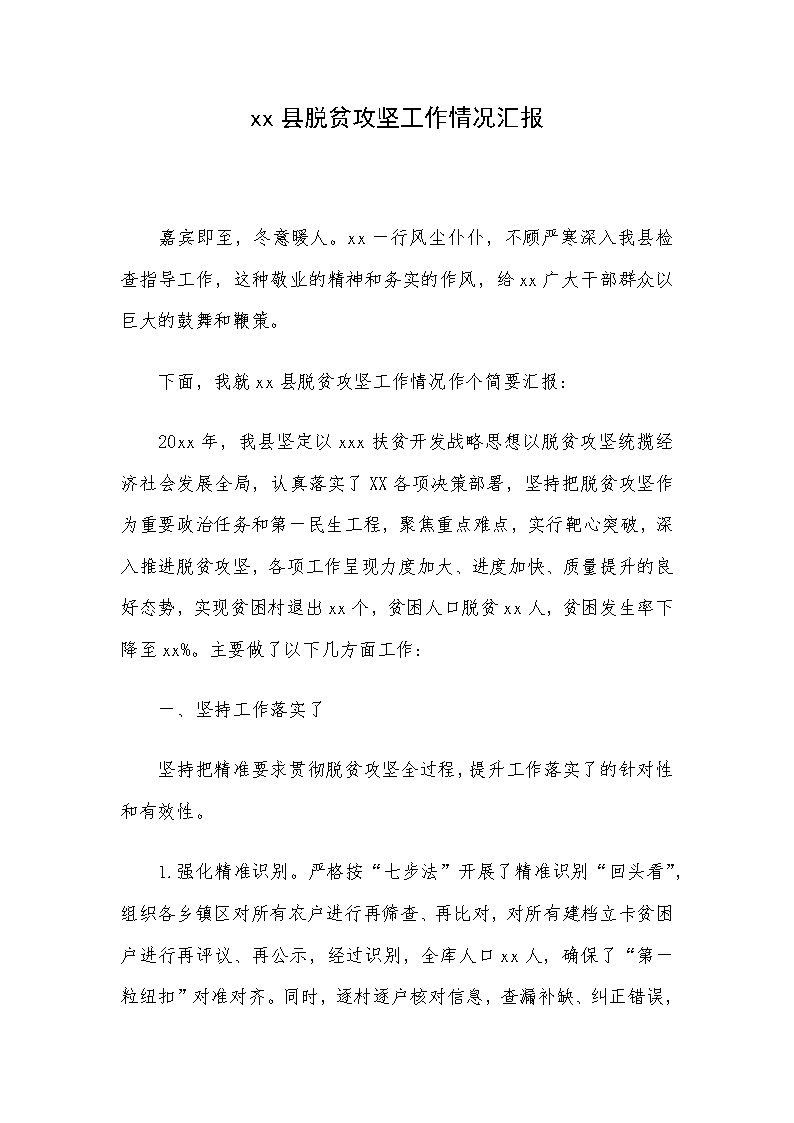 xx 县脱贫攻坚工作情况汇报

嘉宾即至，冬意暖人。xx 一行风尘仆仆，不顾严寒深入我县检查指导工作，这种敬业的精神和务实的作风，给 xx 广大干部群众以巨大的鼓舞和鞭策。

下面，我就 xx 县脱贫攻坚工作情况作个简要汇报：

20xx 年，我县坚定以 xxx 扶贫开发战略思想以脱贫攻坚统揽经济社会发展全局，认真落实了 XX 各项决策部署，坚持把脱贫攻坚作为重要政治任务和第一民生工程，聚焦重点难点，实行靶心突破，深入推进脱贫攻坚，各项工作呈现力度加大、进度加快、质量提升的良好态势，实现贫困村退出 xx 个，贫困人口脱贫 xx 人，贫困发生率下降至 xx%。主要做了以下几方面工作：

一、坚持工作落实了

坚持把精准要求贯彻脱贫攻坚全过程，提升工作落实了的针对性和有效性。

1.强化精准识别。严格按“七步法”开展了精准识别“回头看”，组织各乡镇区对所有农户进行再筛查、再比对，对所有建档立卡贫困户进行再评议、再公示，经过识别，全库人口 xx 人，确保了“第一粒纽扣”对准对齐。同时，逐村逐户核对信息，查漏补缺、纠正错误，